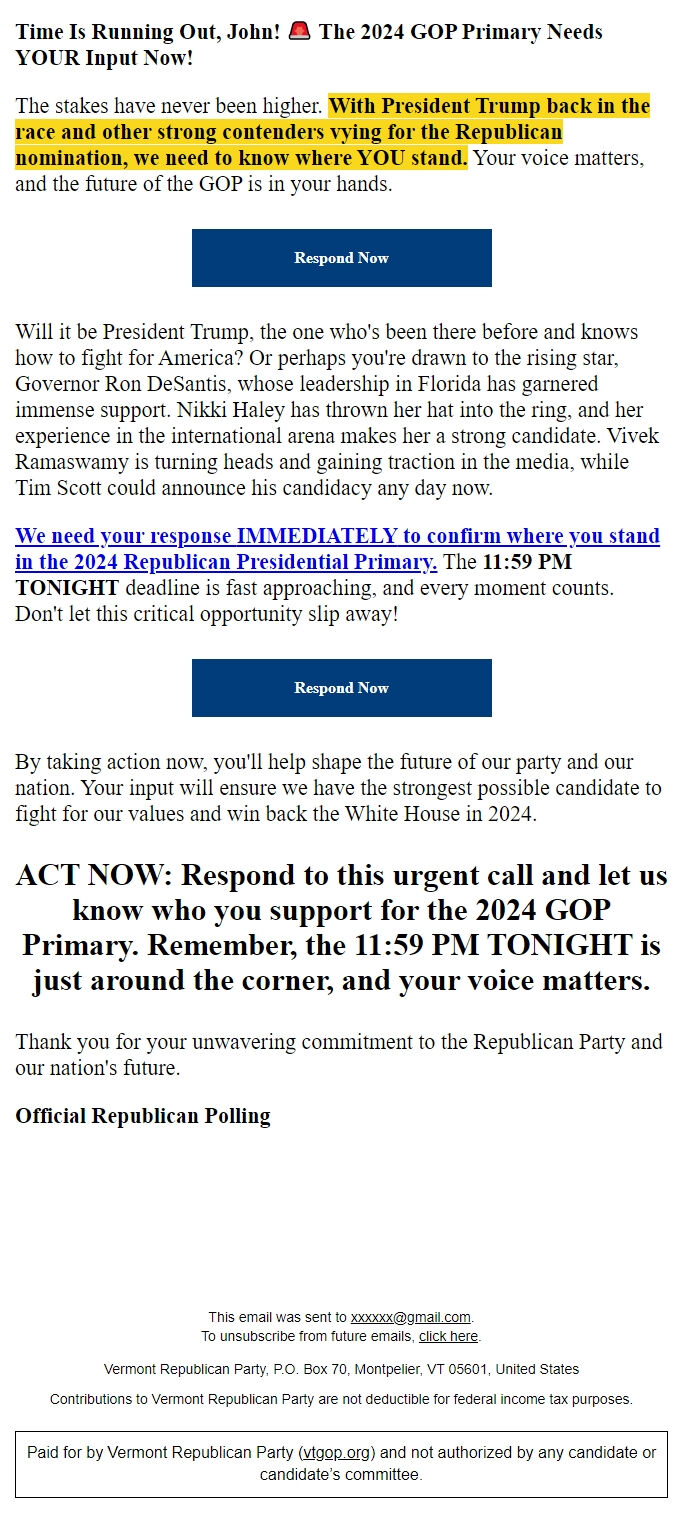 Time Is Running Out, John! 🚨 The 2024 GOP Primary Needs YOUR Input Now!

The stakes have never been higher. With President Trump back in the race and other strong contenders vying for the Republican nomination, we need to know where YOU stand. Your voice matters, and the future of the GOP is in your hands.

Respond Now

Will it be President Trump, the one who's been there before and knows how to fight for America? Or perhaps you're drawn to the rising star, Governor Ron DeSantis, whose leadership in Florida has garnered immense support. Nikki Haley has thrown her hat into the ring, and her experience in the international arena makes her a strong candidate. Vivek Ramaswamy is turning heads and gaining traction in the media, while Tim Scott could announce his candidacy any day now.

We need your response IMMEDIATELY to confirm where you stand in the 2024 Republican Presidential Primary. The 11:59 PM TONIGHT deadline is fast approaching, and every moment counts. Don't let this critical opportunity slip away!

Respond Now

By taking action now, you'll help shape the future of our party and our nation. Your input will ensure we have the strongest possible candidate to fight for our values and win back the White House in 2024.

ACT NOW: Respond to this urgent call and let us know who you support for the 2024 GOP Primary. Remember, the 11:59 PM TONIGHT is just around the corner, and your voice matters.

Thank you for your unwavering commitment to the Republican Party and our nation's future.

Official Republican Polling

This email was sent to xxxxxx@gmail.com.
To unsubscribe from future emails, click here.

Vermont Republican Party, P.O. Box 70, Montpelier, VT 05601, United States

Contributions to Vermont Republican Party are not deductible for federal income tax purposes.

Paid for by Vermont Republican Party (vtgop.org) and not authorized by any candidate or candidate's committee.